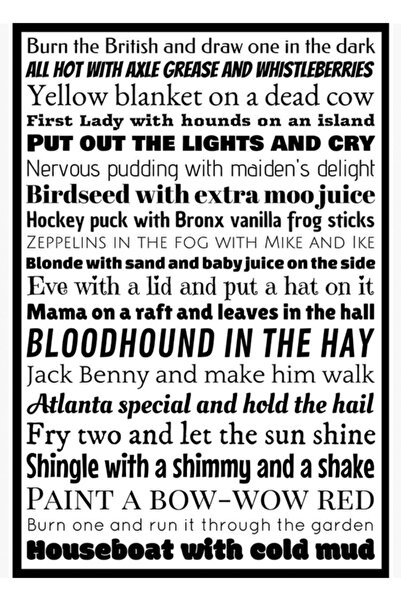 Burn the British and draw one in the dark
ALL HOT WITH AXLE GREASE AND WHISTLEBERRIES
Yellow blanket on a dead cow
First Lady with hounds on an island
PUT OUT THE LIGHTS AND CRY
Nervous pudding with maiden's delight
Birdseed with extra moo juice
Hockey puck with Bronx vanilla frog sticks
ZEPPELINS IN THE FOG WITH MIKE AND IKE
Blonde with sand and baby juice on the side
Eve with a lid and put a hat on it
Mama on a raft and leaves in the hall
BLOODHOUND IN THE HAY
Jack Benny and make him walk
Atlanta special and hold the hail
Fry two and let the sun shine
Shingle with a shimmy and a shake
PAINT A BOW-WOW RED
Burn one and run it through the garden
Houseboat with cold mud